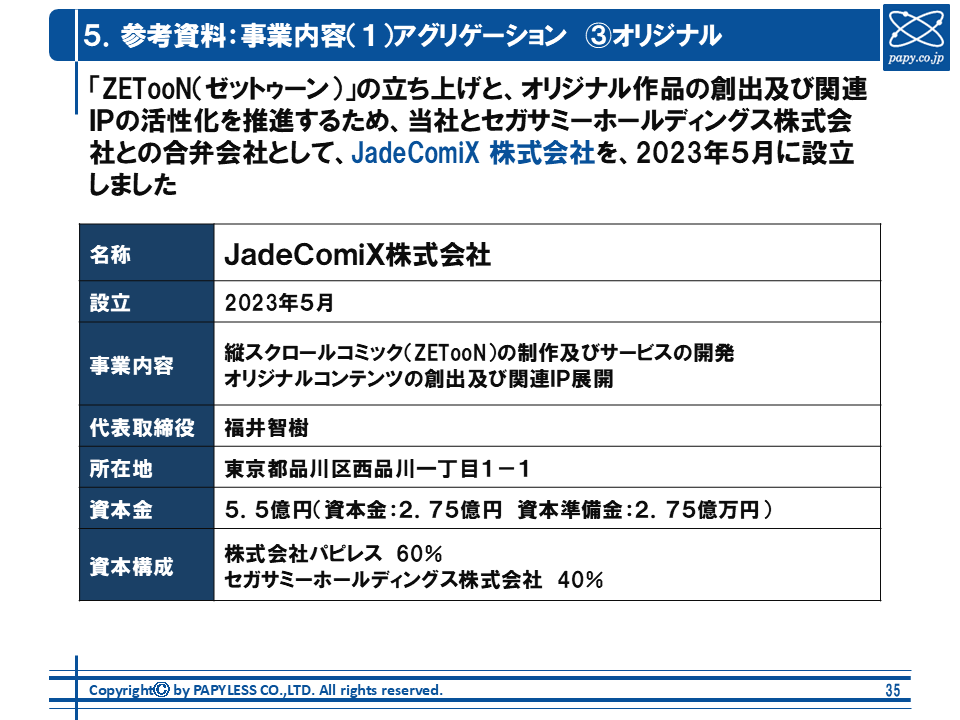 5. 参考資料:事業内容(1)アグリゲーション ③オリジナル

papy.co.jp

「ZETooN(ゼットゥーン)」の立ち上げと、オリジナル作品の創出及び関連IPの活性化を推進するため、当社とセガサミーホールディングス株式会社との合弁会社として、JadeComiX 株式会社を、2023年5月に設立しました

| 名称 | JadeComiX株式会社 |
|---|---|
| 設立 | 2023年5月 |
| 事業内容 | 縦スクロールコミック(ZETooN)の制作及びサービスの開発 オリジナルコンテンツの創出及び関連IP展開 |
| 代表取締役 | 福井智樹 |
| 所在地 | 東京都品川区西品川一丁目1－1 |
| 資本金 | 5.5億円(資本金:2.75億円 資本準備金:2.75億万円) |
| 資本構成 | 株式会社パピレス 60% セガサミーホールディングス株式会社 40% |

Copyright© by PAPYLESS CO.,LTD. All rights reserved.

35